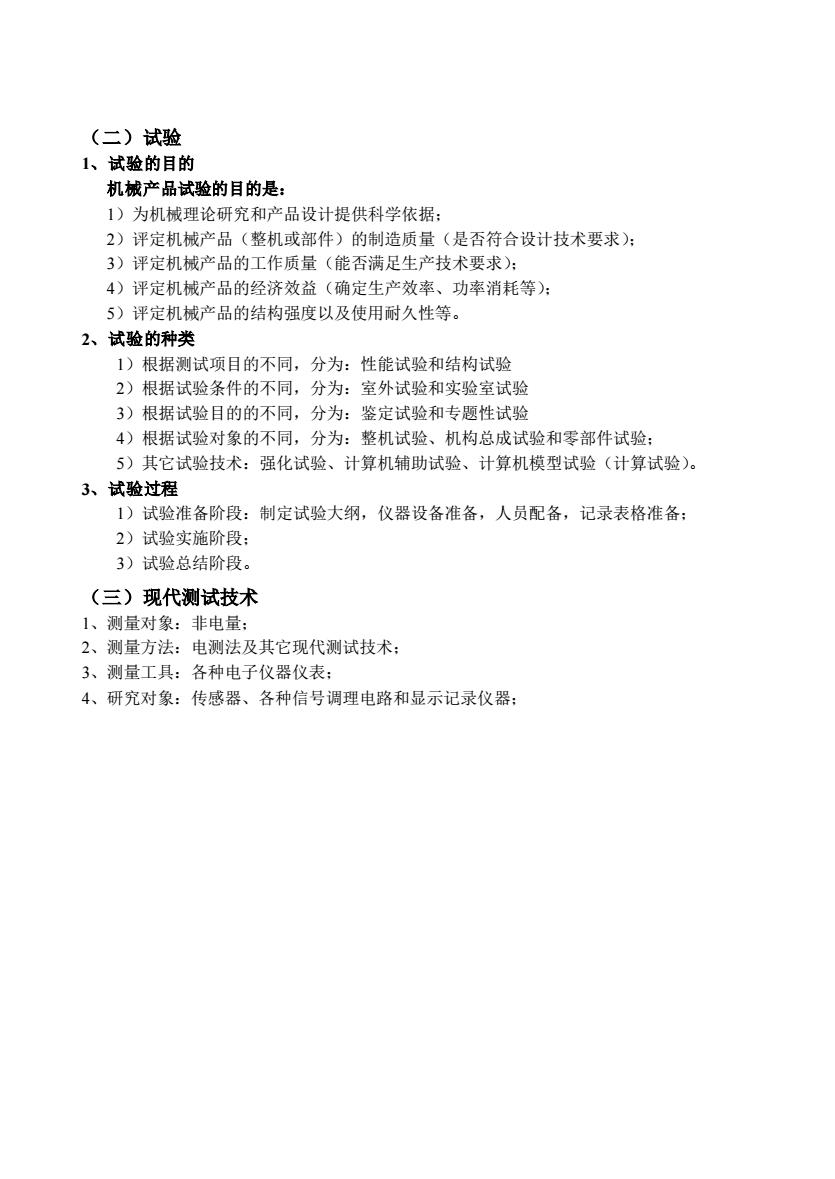 （二）试验
1、试验的目的
机械产品试验的目的是：
1）为机械理论研究和产品设计提供科学依据；
2）评定机械产品（整机或部件）的制造质量（是否符合设计技术要求）；
3）评定机械产品的工作质量（能否满足生产技术要求）；
4）评定机械产品的经济效益（确定生产效率、功率消耗等）；
5）评定机械产品的结构强度以及使用耐久性等。
2、试验的种类
1）根据测试项目的不同，分为：性能试验和结构试验
2）根据试验条件的不同，分为：室外试验和实验室试验
3）根据试验目的的不同，分为：鉴定试验和专题性试验
4）根据试验对象的不同，分为：整机试验、机构总成试验和零部件试验；
5）其它试验技术：强化试验、计算机辅助试验、计算机模型试验（计算试验）。
3、试验过程
1）试验准备阶段：制定试验大纲，仪器设备准备，人员配备，记录表格准备；
2）试验实施阶段；
3）试验总结阶段。
（三）现代测试技术
1、测量对象：非电量；
2、测量方法：电测法及其它现代测试技术；
3、测量工具：各种电子仪器仪表；
4、研究对象：传感器、各种信号调理电路和显示记录仪器；